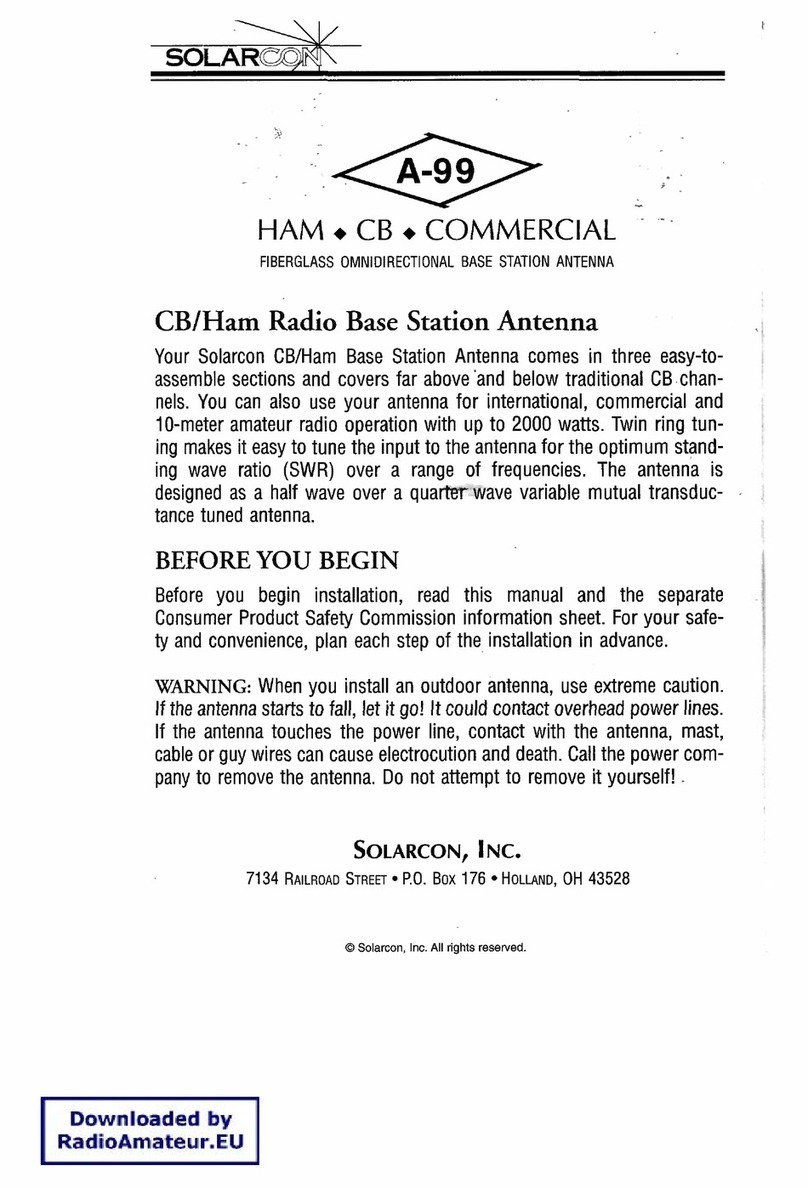 SOLARCON

A-99

HAM ◆ CB ◆ COMMERCIAL

FIBERGLASS OMNIDIRECTIONAL BASE STATION ANTENNA

CB/Ham Radio Base Station Antenna

Your Solarcon CB/Ham Base Station Antenna comes in three easy-to-assemble sections and covers far above and below traditional CB channels. You can also use your antenna for international, commercial and 10-meter amateur radio operation with up to 2000 watts. Twin ring tuning makes it easy to tune the input to the antenna for the optimum standing wave ratio (SWR) over a range of frequencies. The antenna is designed as a half wave over a quarter wave variable mutual transductance tuned antenna.

BEFORE YOU BEGIN

Before you begin installation, read this manual and the separate Consumer Product Safety Commission information sheet. For your safety and convenience, plan each step of the installation in advance.

WARNING: When you install an outdoor antenna, use extreme caution. If the antenna starts to fall, let it go! It could contact overhead power lines. If the antenna touches the power line, contact with the antenna, mast, cable or guy wires can cause electrocution and death. Call the power company to remove the antenna. Do not attempt to remove it yourself!

SOLARCON, INC.

7134 RAILROAD STREET • P.O. BOX 176 • HOLLAND, OH 43528

© Solarcon, Inc. All rights reserved.

Downloaded by
RadioAmateur.EU